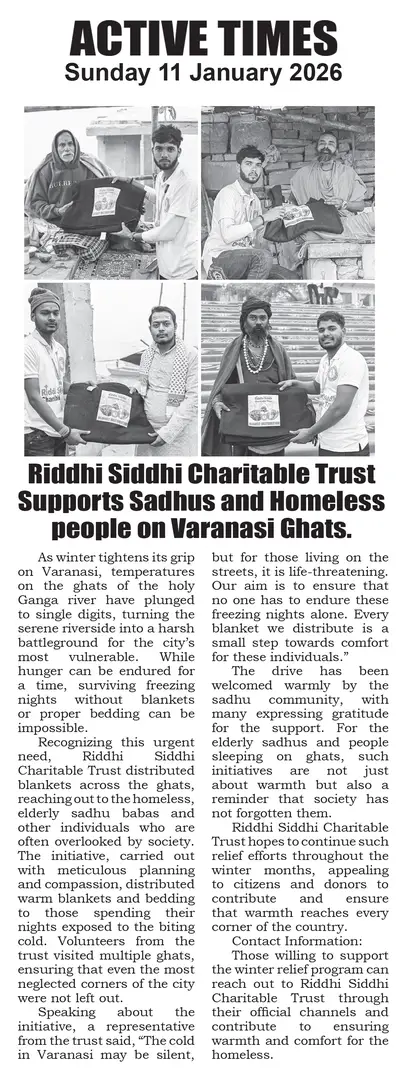 ACTIVE TIMES
Sunday 11 January 2026

Riddhi Siddhi Charitable Trust Supports Sadhus and Homeless people on Varanasi Ghats.

As winter tightens its grip on Varanasi, temperatures on the ghats of the holy Ganga river have plunged to single digits, turning the serene riverside into a harsh battleground for the city's most vulnerable. While hunger can be endured for a time, surviving freezing nights without blankets or proper bedding can be impossible.

Recognizing this urgent need, Riddhi Siddhi Charitable Trust distributed blankets across the ghats, reaching out to the homeless, elderly sadhu babas and other individuals who are often overlooked by society. The initiative, carried out with meticulous planning and compassion, distributed warm blankets and bedding to those spending their nights exposed to the biting cold. Volunteers from the trust visited multiple ghats, ensuring that even the most neglected corners of the city were not left out.

Speaking about the initiative, a representative from the trust said, "The cold in Varanasi may be silent, but for those living on the streets, it is life-threatening. Our aim is to ensure that no one has to endure these freezing nights alone. Every blanket we distribute is a small step towards comfort for these individuals."

The drive has been welcomed warmly by the sadhu community, with many expressing gratitude for the support. For the elderly sadhus and people sleeping on ghats, such initiatives are not just about warmth but also a reminder that society has not forgotten them.

Riddhi Siddhi Charitable Trust hopes to continue such relief efforts throughout the winter months, appealing to citizens and donors to contribute and ensure that warmth reaches every corner of the country.

Contact Information:

Those willing to support the winter relief program can reach out to Riddhi Siddhi Charitable Trust through their official channels and contribute to ensuring warmth and comfort for the homeless.